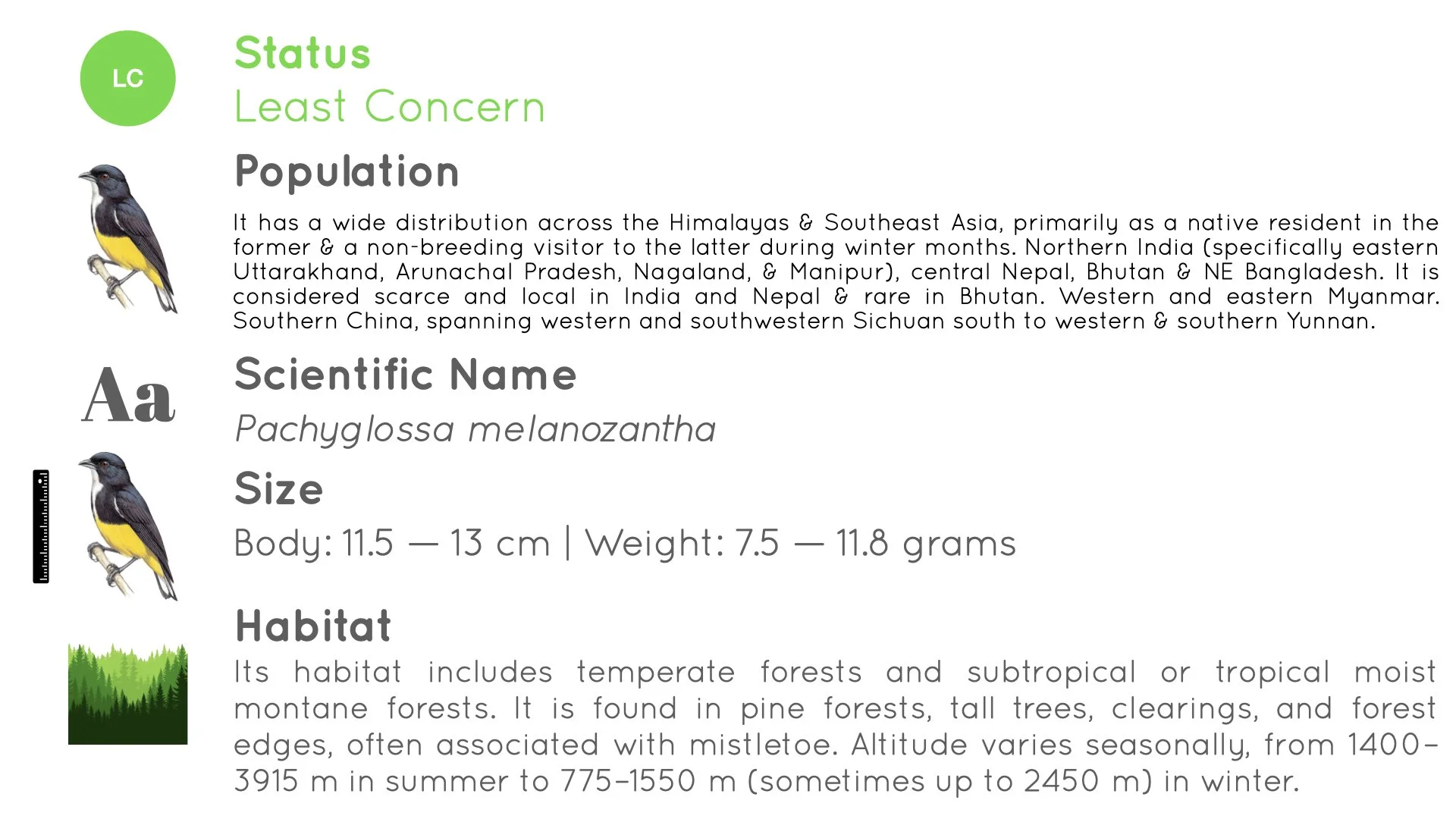 LC

Status
Least Concern

Population
It has a wide distribution across the Himalayas & Southeast Asia, primarily as a native resident in the former & a non-breeding visitor to the latter during winter months. Northern India (specifically eastern Uttarakhand, Arunachal Pradesh, Nagaland, & Manipur), central Nepal, Bhutan & NE Bangladesh. It is considered scarce and local in India and Nepal & rare in Bhutan. Western and eastern Myanmar. Southern China, spanning western and southwestern Sichuan south to western & southern Yunnan.

Aa

Scientific Name
Pachyglossa melanozantha

Size
Body: 11.5 — 13 cm | Weight: 7.5 — 11.8 grams

Habitat
Its habitat includes temperate forests and subtropical or tropical moist montane forests. It is found in pine forests, tall trees, clearings, and forest edges, often associated with mistletoe. Altitude varies seasonally, from 1400–3915 m in summer to 775–1550 m (sometimes up to 2450 m) in winter.